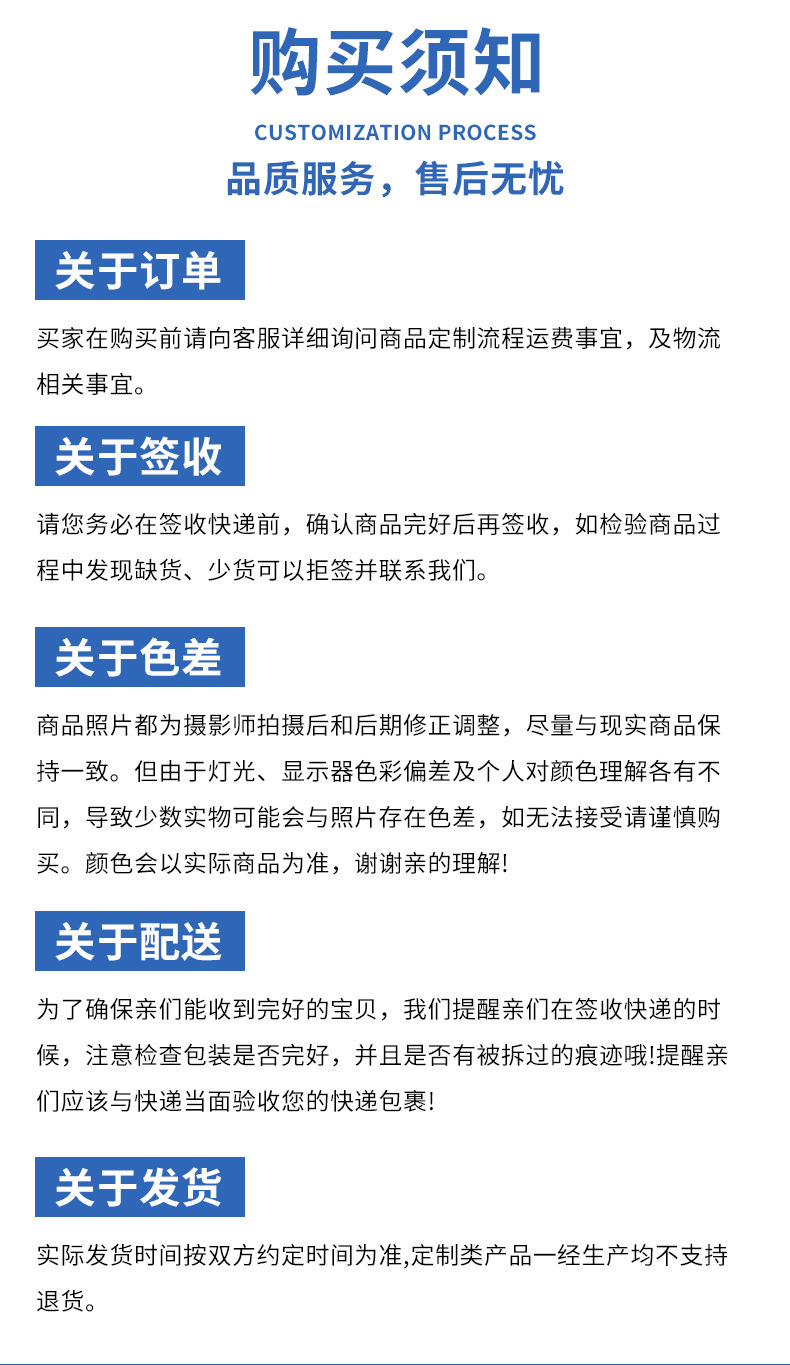 购买须知

CUSTOMIZATION PROCESS

品质服务，售后无忧

关于订单

买家在购买前请向客服详细询问商品定制流程运费事宜，及物流相关事宜。

关于签收

请您务必在签收快递前，确认商品完好后再签收，如检验商品过程中发现缺货、少货可以拒签并联系我们。

关于色差

商品照片都为摄影师拍摄后和后期修正调整，尽量与现实商品保持一致。但由于灯光、显示器色彩偏差及个人对颜色理解各有不同，导致少数实物可能会与照片存在色差，如无法接受请谨慎购买。颜色会以实际商品为准，谢谢亲的理解!

关于配送

为了确保亲们能收到完好的宝贝，我们提醒亲们在签收快递的时候，注意检查包装是否完好，并且是否有被拆过的痕迹哦!提醒亲们应该与快递当面验收您的快递包裹!

关于发货

实际发货时间按双方约定时间为准,定制类产品一经生产均不支持退货。